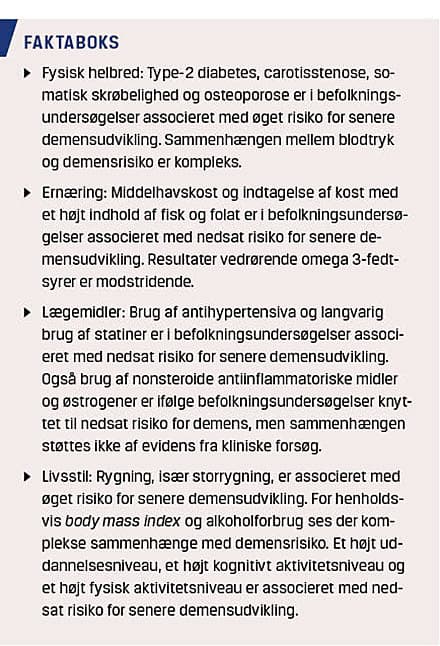 FAKTABOKS

▶ Fysisk helbred: Type-2 diabetes, carotisstenose, somatisk skrøbelighed og osteoporose er i befolkningsundersøgelser associeret med øget risiko for senere demensudvikling. Sammenhængen mellem blodtryk og demensrisiko er kompleks.

▶ Ernæring: Middelhavskost og indtagelse af kost med et højt indhold af fisk og folat er i befolkningsundersøgelser associeret med nedsat risiko for senere demensudvikling. Resultater vedrørende omega 3-fedtsyrer er modstridende.

▶ Lægemidler: Brug af antihypertensiva og langvarig brug af statiner er i befolkningsundersøgelser associeret med nedsat risiko for senere demensudvikling. Også brug af nonsteroide antiinflammatoriske midler og østrogener er ifølge befolkningsundersøgelser knyttet til nedsat risiko for demens, men sammenhængen støttes ikke af evidens fra kliniske forsøg.

▶ Livsstil: Rygning, især storrygning, er associeret med øget risiko for senere demensudvikling. For henholdsvis body mass index og alkoholforbrug ses der komplekse sammenhænge med demensrisiko. Et højt uddannelsesniveau, et højt kognitivt aktivitetsniveau og et højt fysisk aktivitetsniveau er associeret med nedsat risiko for senere demensudvikling.